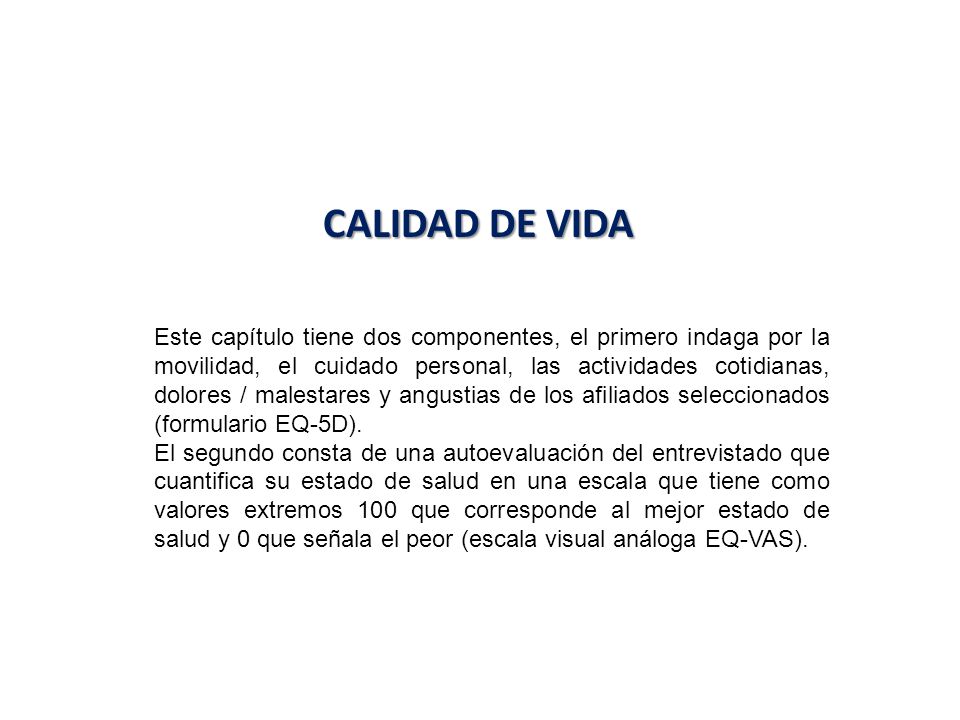 CALIDAD DE VIDA

Este capítulo tiene dos componentes, el primero indaga por la movilidad, el cuidado personal, las actividades cotidianas, dolores / malestares y angustias de los afiliados seleccionados (formulario EQ-5D).
El segundo consta de una autoevaluación del entrevistado que cuantifica su estado de salud en una escala que tiene como valores extremos 100 que corresponde al mejor estado de salud y 0 que señala el peor (escala visual análoga EQ-VAS).